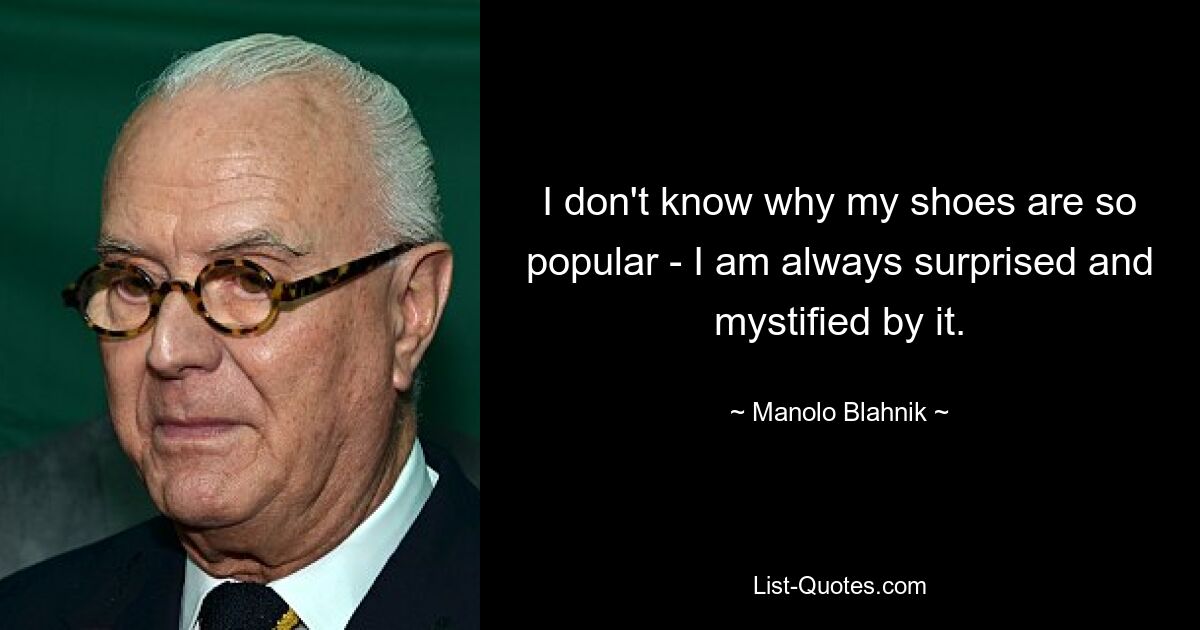 I don't know why my shoes are so popular - I am always surprised and mystified by it.

~ Manolo Blahnik ~

List-Quotes.com